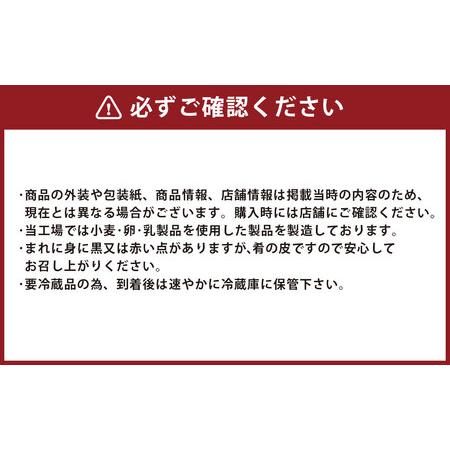 必ずご確認ください

・商品の外装や包装紙、商品情報、店舗情報は掲載当時の内容のため、現在とは異なる場合がございます。購入時には店舗にご確認ください。
・当工場では小麦･卵･乳製品を使用した製品を製造しております。
・まれに身に黒又は赤い点がありますが、肴の皮ですので安心してお召し上がりください。
・要冷蔵品の為、到着後は速やかに冷蔵庫に保管下さい。